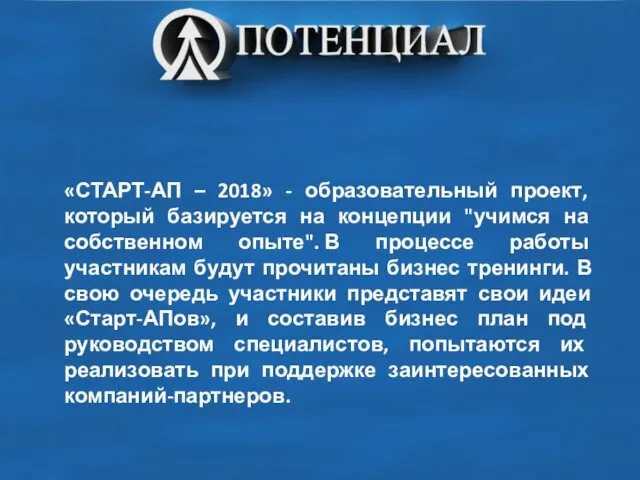 ПОТЕНЦИАЛ

«СТАРТ-АП – 2018» - образовательный проект, который базируется на концепции "учимся на собственном опыте". В процессе работы участникам будут прочитаны бизнес тренинги. В свою очередь участники представят свои идеи «Старт-АПов», и составив бизнес план под руководством специалистов, попытаются их реализовать при поддержке заинтересованных компаний-партнеров.